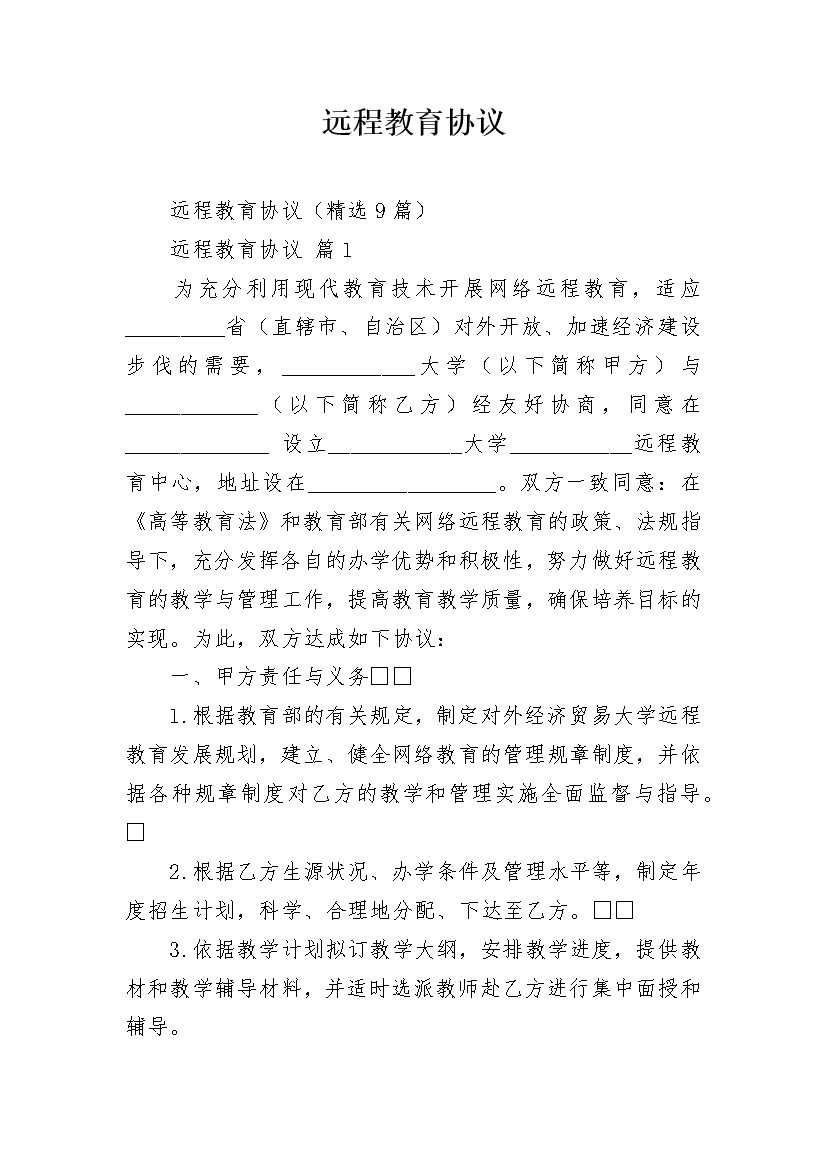 远程教育协议

远程教育协议（精选9篇）

远程教育协议 篇1

为充分利用现代教育技术开展网络远程教育，适应_________省（直辖市、自治区）对外开放、加速经济建设步伐的需要，____________大学（以下简称甲方）与____________（以下简称乙方）经友好协商，同意在_____________ 设立____________大学___________远程教育中心，地址设在_________________。双方一致同意：在《高等教育法》和教育部有关网络远程教育的政策、法规指导下，充分发挥各自的办学优势和积极性，努力做好远程教育的教学与管理工作，提高教育教学质量，确保培养目标的实现。为此，双方达成如下协议：

一、甲方责任与义务□□

1.根据教育部的有关规定，制定对外经济贸易大学远程教育发展规划，建立、健全网络教育的管理规章制度，并依据各种规章制度对乙方的教学和管理实施全面监督与指导。□

2.根据乙方生源状况、办学条件及管理水平等，制定年度招生计划，科学、合理地分配、下达至乙方。□□

3.依据教学计划拟订教学大纲，安排教学进度，提供教材和教学辅导材料，并适时选派教师赴乙方进行集中面授和辅导。